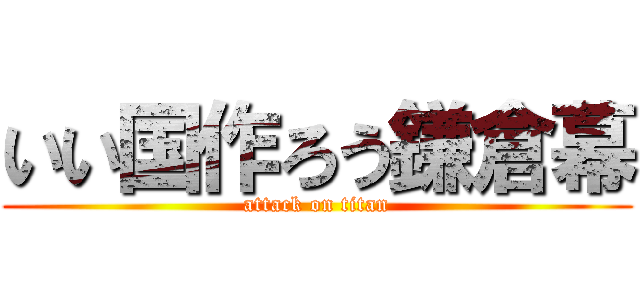 いい国作ろう鎌倉幕

attack on titan